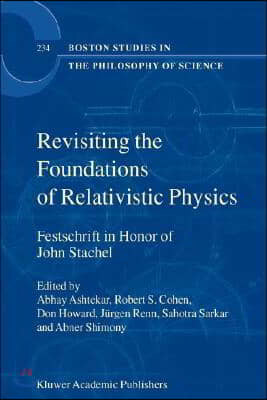 234 BOSTON STUDIES IN THE PHILOSOPHY OF SCIENCE

Revisiting the Foundations of Relativistic Physics

Festschrift in Honor of John Stachel

Edited by
Abhay Ashtekar, Robert S. Cohen, Don Howard, Jürgen Renn, Sahotra Sarkar and Abner Shimony

Kluwer Academic Publishers